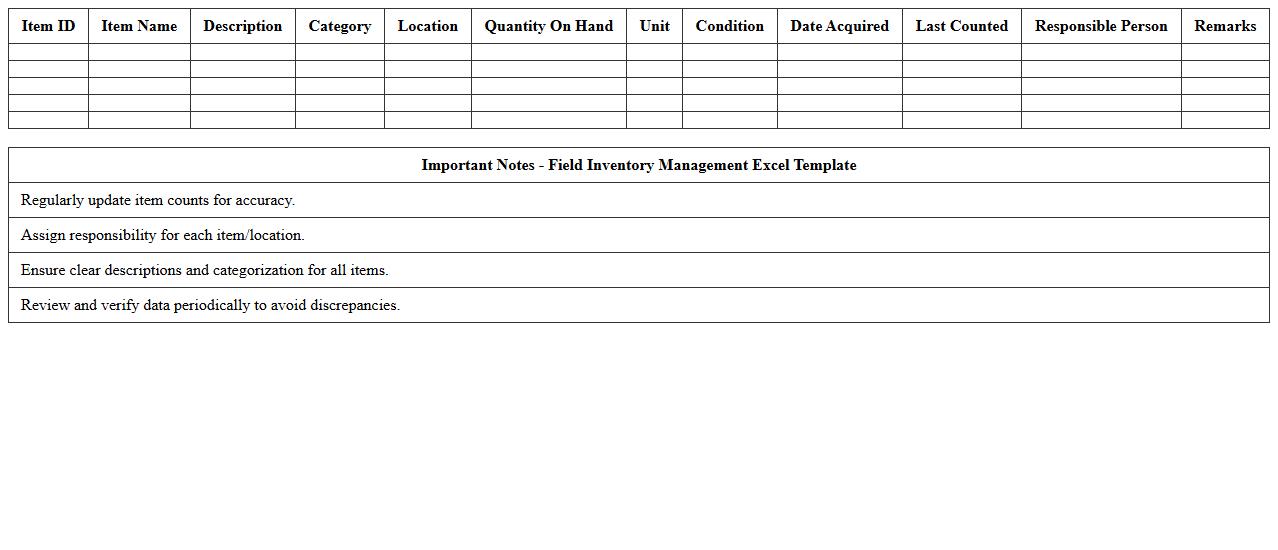 | Item ID | Item Name | Description | Category | Location | Quantity On Hand | Unit | Condition | Date Acquired | Last Counted | Responsible Person | Remarks |
|---|---|---|---|---|---|---|---|---|---|---|---|
| | | | | | | | | | | | |
| | | | | | | | | | | | |
| | | | | | | | | | | | |
| | | | | | | | | | | | |
| | | | | | | | | | | | |

| Important Notes - Field Inventory Management Excel Template |
|---|
| Regularly update item counts for accuracy. |
| Assign responsibility for each item/location. |
| Ensure clear descriptions and categorization for all items. |
| Review and verify data periodically to avoid discrepancies. |